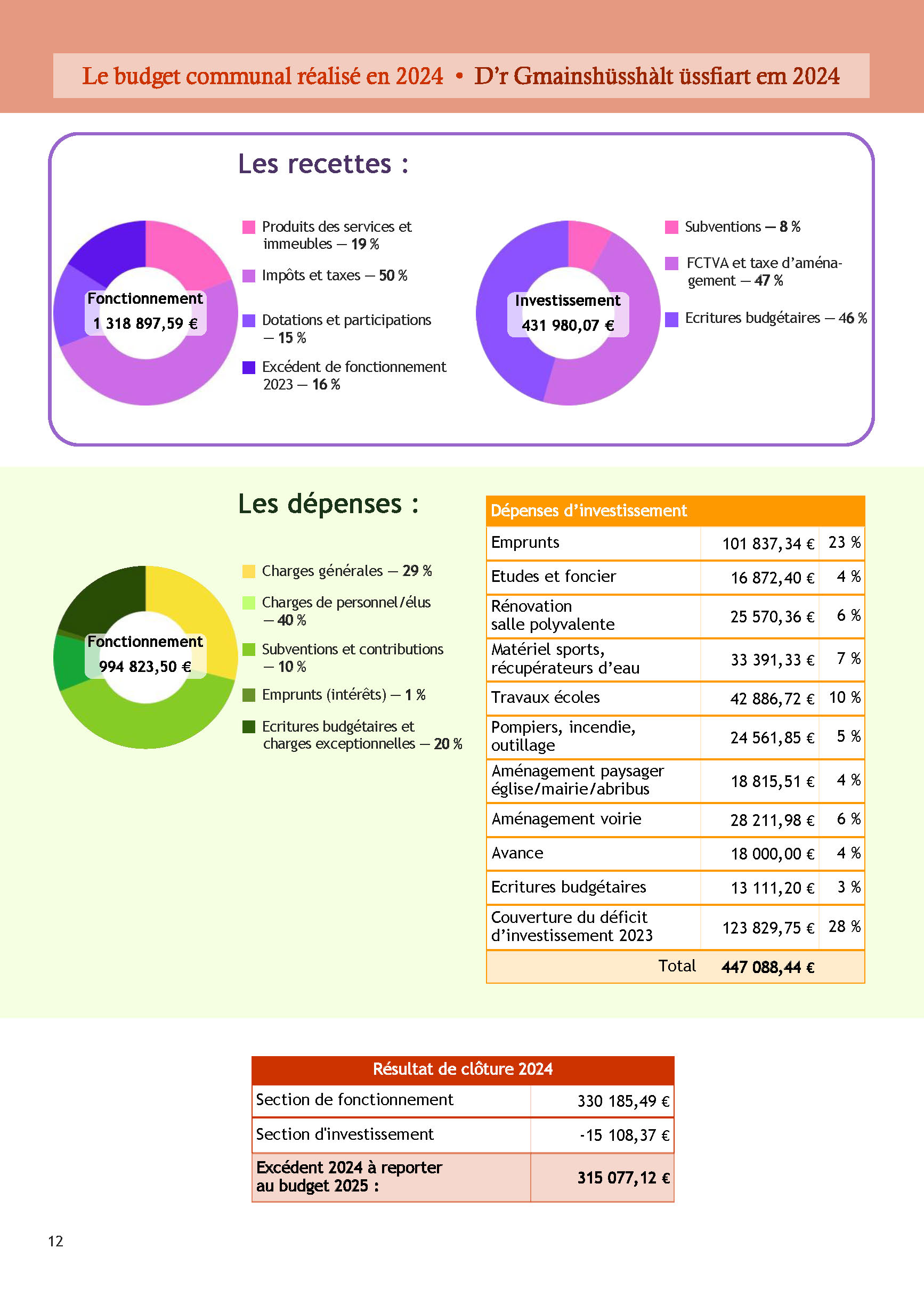 Le budget communal réalisé en 2024 • D'r Gmainshüsshàlt üssfiart em 2024

Les recettes :

Fonctionnement
1 318 897,59 €

Produits des services et immeubles — 19 %

Impôts et taxes — 50 %

Dotations et participations — 15 %

Excédent de fonctionnement 2023 — 16 %

Investissement
431 980,07 €

Subventions — 8 %

FCTVA et taxe d'aménagement — 47 %

Ecritures budgétaires — 46 %

Les dépenses :

Fonctionnement
994 823,50 €

Charges générales — 29 %

Charges de personnel/élus — 40 %

Subventions et contributions — 10 %

Emprunts (intérêts) — 1 %

Ecritures budgétaires et charges exceptionnelles — 20 %

| Dépenses d'investissement | | |
|---|---|---|
| Emprunts | 101 837,34 € | 23 % |
| Etudes et foncier | 16 872,40 € | 4 % |
| Rénovation salle polyvalente | 25 570,36 € | 6 % |
| Matériel sports, récupérateurs d'eau | 33 391,33 € | 7 % |
| Travaux écoles | 42 886,72 € | 10 % |
| Pompiers, incendie, outillage | 24 561,85 € | 5 % |
| Aménagement paysager église/mairie/abribus | 18 815,51 € | 4 % |
| Aménagement voirie | 28 211,98 € | 6 % |
| Avance | 18 000,00 € | 4 % |
| Ecritures budgétaires | 13 111,20 € | 3 % |
| Couverture du déficit d'investissement 2023 | 123 829,75 € | 28 % |
| Total | 447 088,44 € | |

| Résultat de clôture 2024 | |
|---|---|
| Section de fonctionnement | 330 185,49 € |
| Section d'investissement | -15 108,37 € |
| Excédent 2024 à reporter au budget 2025 : | 315 077,12 € |

12